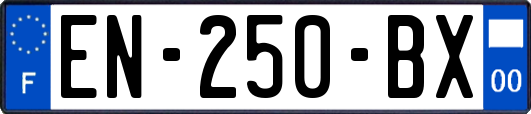 F
EN-250-BX
00